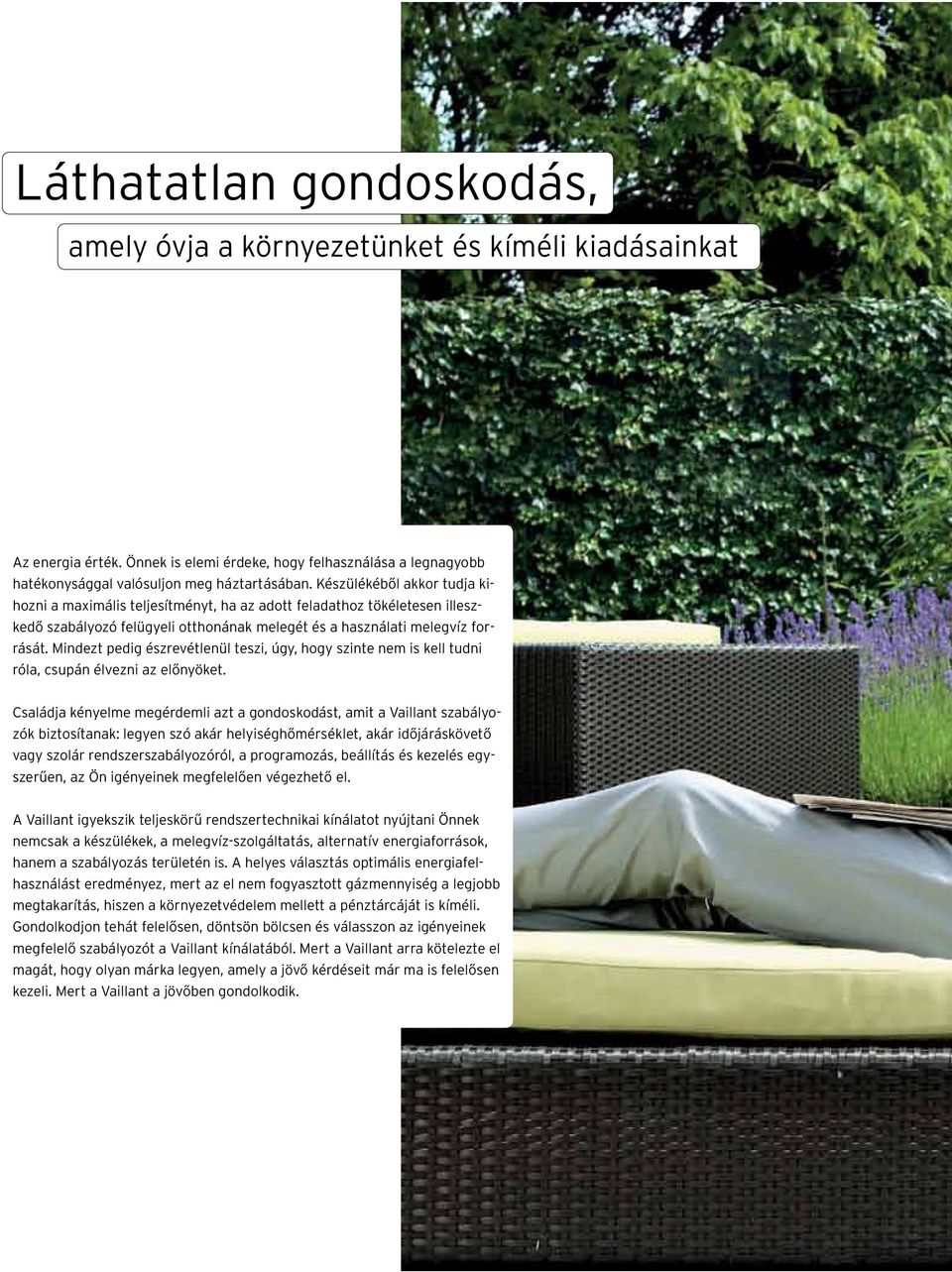 Láthatatlan gondoskodás,

amely óvja a környezetünket és kíméli kiadásainkat

Az energia érték. Önnek is elemi érdeke, hogy felhasználása a legnagyobb hatékonysággal valósuljon meg háztartásában. Készülékéből akkor tudja kihozni a maximális teljesítményt, ha az adott feladathoz tökéletesen illeszkedő szabályozó felügyeli otthonának melegét és a használati melegvíz forrását. Mindezt pedig észrevétlenül teszi, úgy, hogy szinte nem is kell tudni róla, csupán élvezni az előnyöket.

Családja kényelme megérdemli azt a gondoskodást, amit a Vaillant szabályozók biztosítanak: legyen szó akár helyiséghőmérséklet, akár időjáráskövető vagy szolár rendszerszabályozóról, a programozás, beállítás és kezelés egyszerűen, az Ön igényeinek megfelelően végezhető el.

A Vaillant igyekszik teljeskörű rendszertechnikai kínálatot nyújtani Önnek nemcsak a készülékek, a melegvíz-szolgáltatás, alternatív energiaforrások, hanem a szabályozás területén is. A helyes választás optimális energiafelhasználást eredményez, mert az el nem fogyasztott gázmennyiség a legjobb megtakarítás, hiszen a környezetvédelem mellett a pénztárcáját is kíméli. Gondolkodjon tehát felelősen, döntsön bölcsen és válasszon az igényeinek megfelelő szabályozót a Vaillant kínálatából. Mert a Vaillant arra kötelezte el magát, hogy olyan márka legyen, amely a jövő kérdéseit már ma is felelősen kezeli. Mert a Vaillant a jövőben gondolkodik.